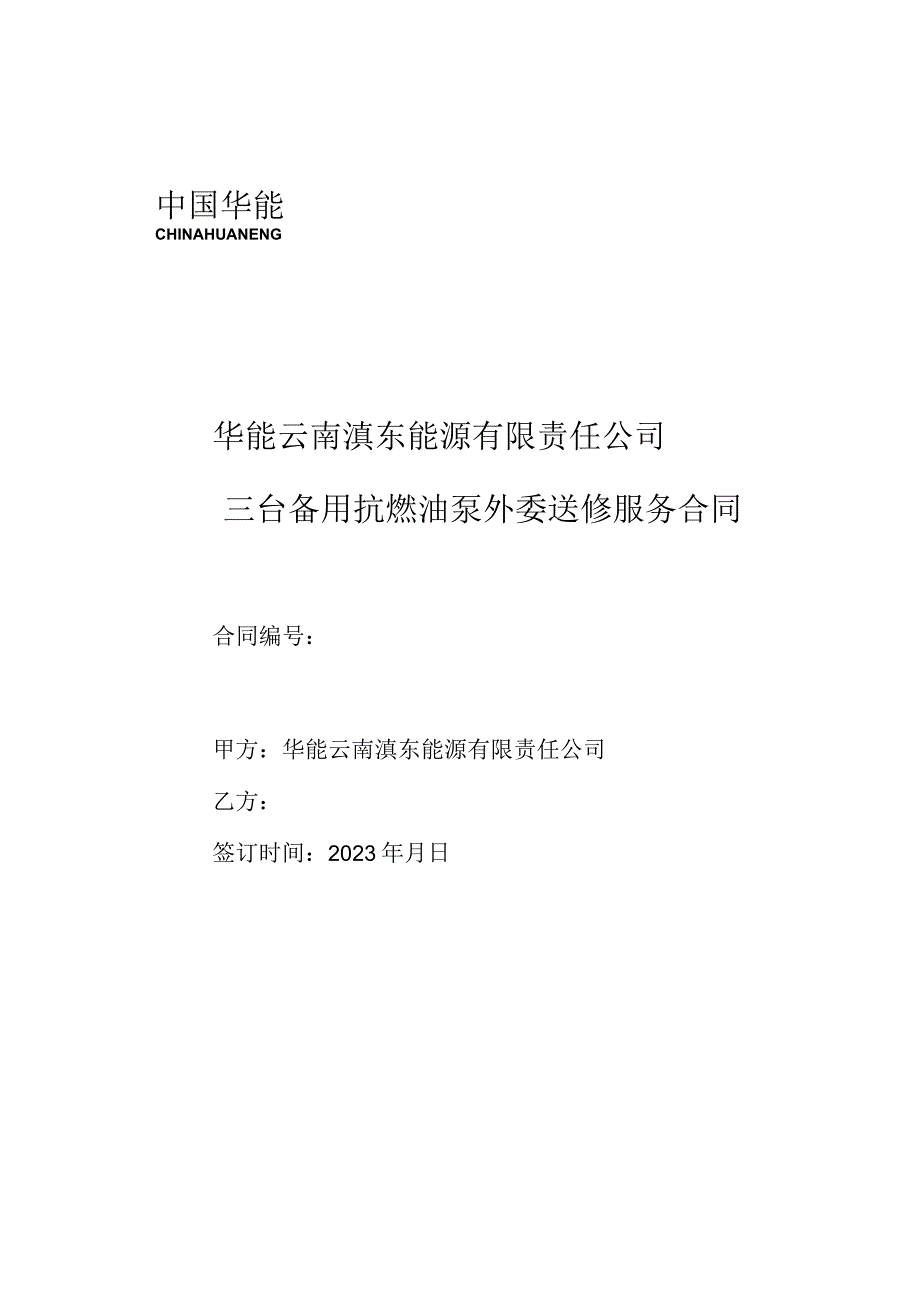 中国华能
CHINAHUANENG

华能云南滇东能源有限责任公司

三台备用抗燃油泵外委送修服务合同

合同编号：

甲方：华能云南滇东能源有限责任公司

乙方：

签订时间：2023年月日